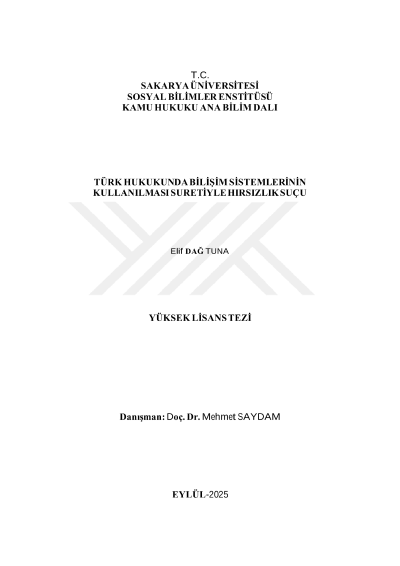 T.C.
SAKARYA ÜNİVERSİTESİ
SOSYAL BİLİMLER ENSTİTÜSÜ
KAMU HUKUKU ANA BİLİM DALI

TÜRK HUKUKUNDA BİLİŞİM SİSTEMLERİNİN
KULLANILMASI SURETİYLE HIRSIZLIK SUÇU

Elif DAĞ TUNA

YÜKSEK LİSANS TEZİ

Danışman: Doç. Dr. Mehmet SAYDAM

EYLÜL-2025